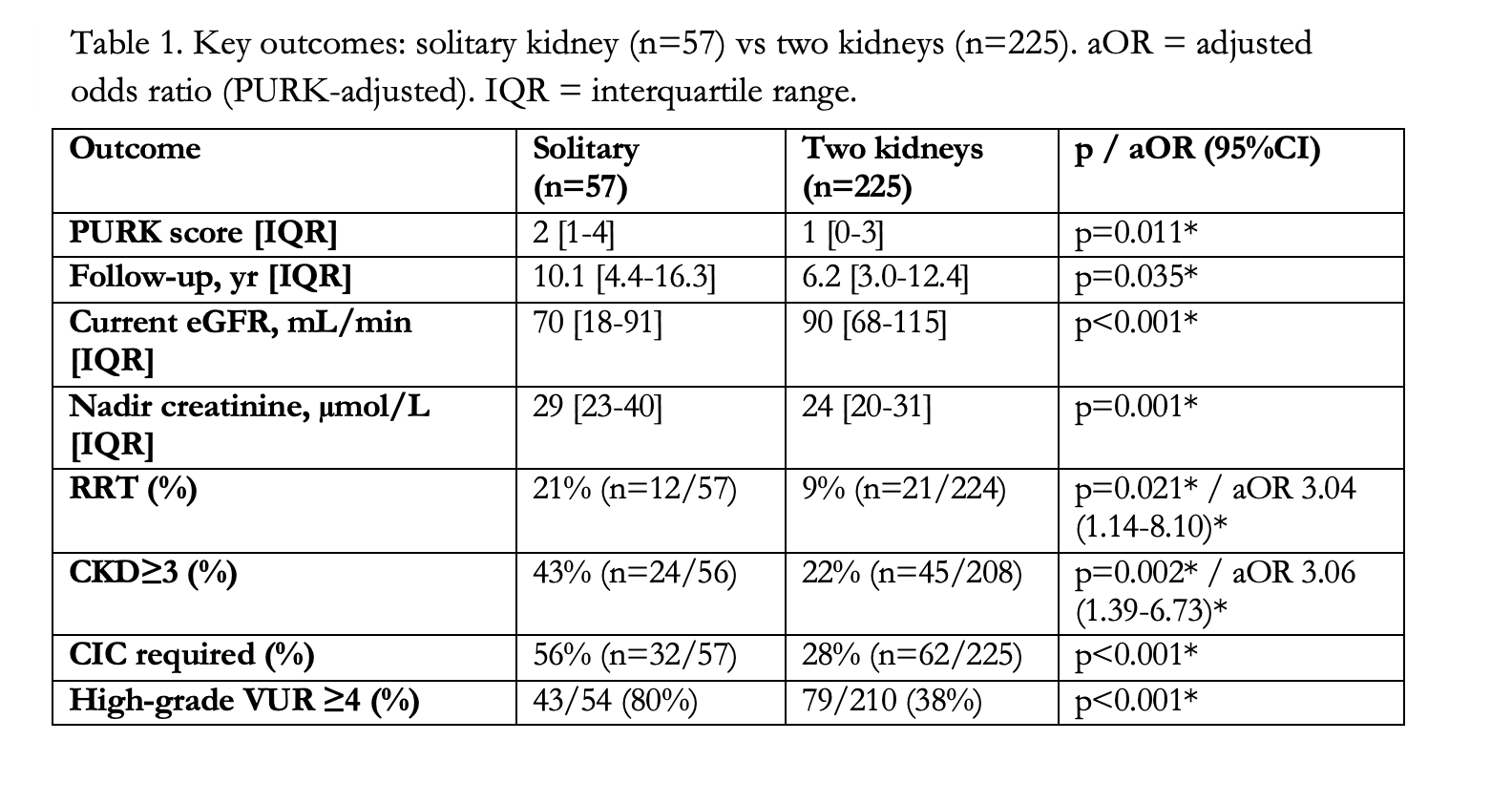 Table 1. Key outcomes: solitary kidney (n=57) vs two kidneys (n=225). aOR = adjusted odds ratio (PURK-adjusted). IQR = interquartile range.

| Outcome | Solitary (n=57) | Two kidneys (n=225) | p / aOR (95%CI) |
|---|---|---|---|
| PURK score [IQR] | 2 [1-4] | 1 [0-3] | p=0.011* |
| Follow-up, yr [IQR] | 10.1 [4.4-16.3] | 6.2 [3.0-12.4] | p=0.035* |
| Current eGFR, mL/min [IQR] | 70 [18-91] | 90 [68-115] | p<0.001* |
| Nadir creatinine, µmol/L [IQR] | 29 [23-40] | 24 [20-31] | p=0.001* |
| RRT (%) | 21% (n=12/57) | 9% (n=21/224) | p=0.021* / aOR 3.04 (1.14-8.10)* |
| CKD≥3 (%) | 43% (n=24/56) | 22% (n=45/208) | p=0.002* / aOR 3.06 (1.39-6.73)* |
| CIC required (%) | 56% (n=32/57) | 28% (n=62/225) | p<0.001* |
| High-grade VUR ≥4 (%) | 43/54 (80%) | 79/210 (38%) | p<0.001* |